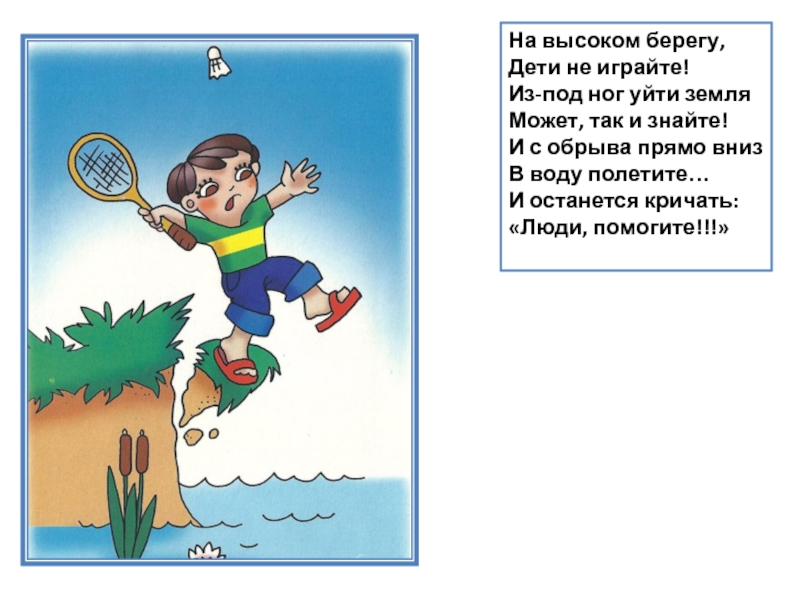 На высоком берегу,
Дети не играйте!
Из-под ног уйти земля
Может, так и знайте!
И с обрыва прямо вниз
В воду полетите…
И останется кричать:
«Люди, помогите!!!»